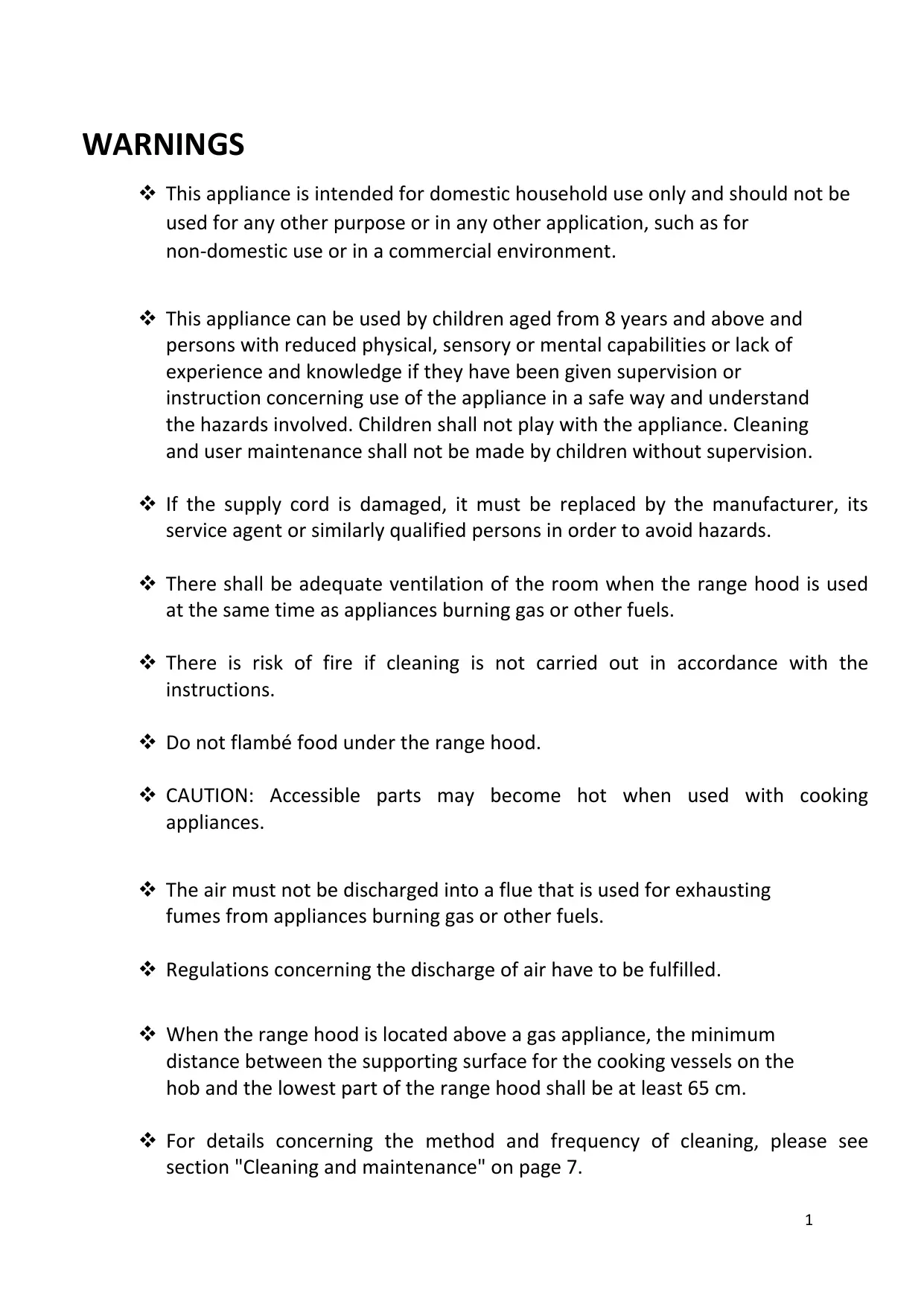 WARNINGS

❖ This appliance is intended for domestic household use only and should not be used for any other purpose or in any other application, such as for non-domestic use or in a commercial environment.

❖ This appliance can be used by children aged from 8 years and above and persons with reduced physical, sensory or mental capabilities or lack of experience and knowledge if they have been given supervision or instruction concerning use of the appliance in a safe way and understand the hazards involved. Children shall not play with the appliance. Cleaning and user maintenance shall not be made by children without supervision.

❖ If the supply cord is damaged, it must be replaced by the manufacturer, its service agent or similarly qualified persons in order to avoid hazards.

❖ There shall be adequate ventilation of the room when the range hood is used at the same time as appliances burning gas or other fuels.

❖ There is risk of fire if cleaning is not carried out in accordance with the instructions.

❖ Do not flambé food under the range hood.

❖ CAUTION: Accessible parts may become hot when used with cooking appliances.

❖ The air must not be discharged into a flue that is used for exhausting fumes from appliances burning gas or other fuels.

❖ Regulations concerning the discharge of air have to be fulfilled.

❖ When the range hood is located above a gas appliance, the minimum distance between the supporting surface for the cooking vessels on the hob and the lowest part of the range hood shall be at least 65 cm.

❖ For details concerning the method and frequency of cleaning, please see section "Cleaning and maintenance" on page 7.

1